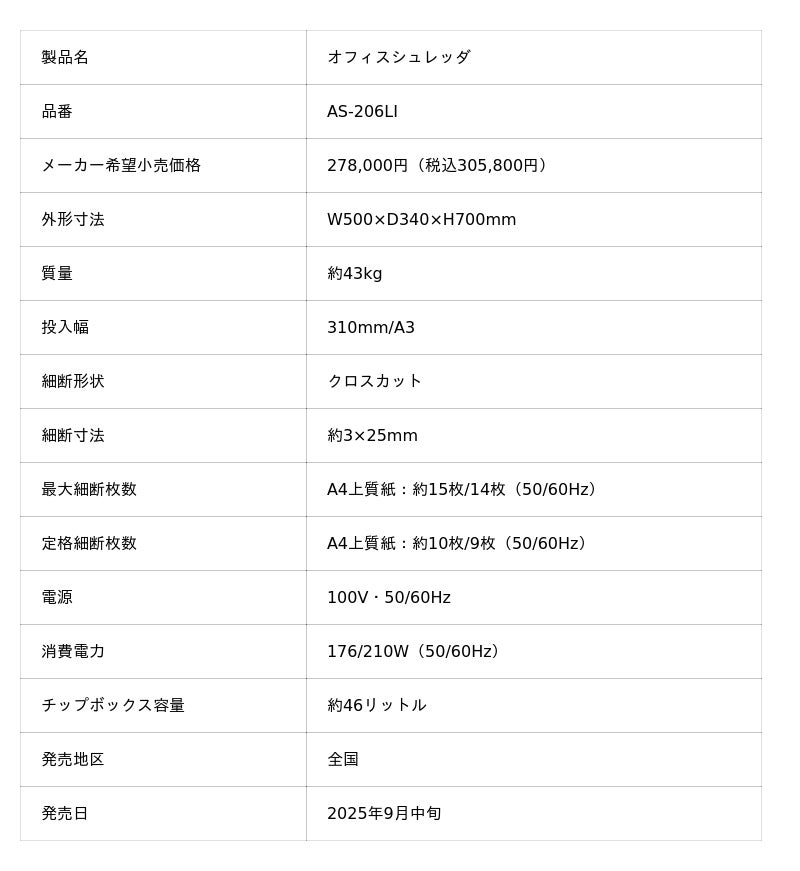 | 製品名 | オフィスシュレッダ |
|---|---|
| 品番 | AS-206LI |
| メーカー希望小売価格 | 278,000円（税込305,800円） |
| 外形寸法 | W500×D340×H700mm |
| 質量 | 約43kg |
| 投入幅 | 310mm/A3 |
| 細断形状 | クロスカット |
| 細断寸法 | 約3×25mm |
| 最大細断枚数 | A4上質紙：約15枚/14枚（50/60Hz） |
| 定格細断枚数 | A4上質紙：約10枚/9枚（50/60Hz） |
| 電源 | 100V・50/60Hz |
| 消費電力 | 176/210W（50/60Hz） |
| チップボックス容量 | 約46リットル |
| 発売地区 | 全国 |
| 発売日 | 2025年9月中旬 |